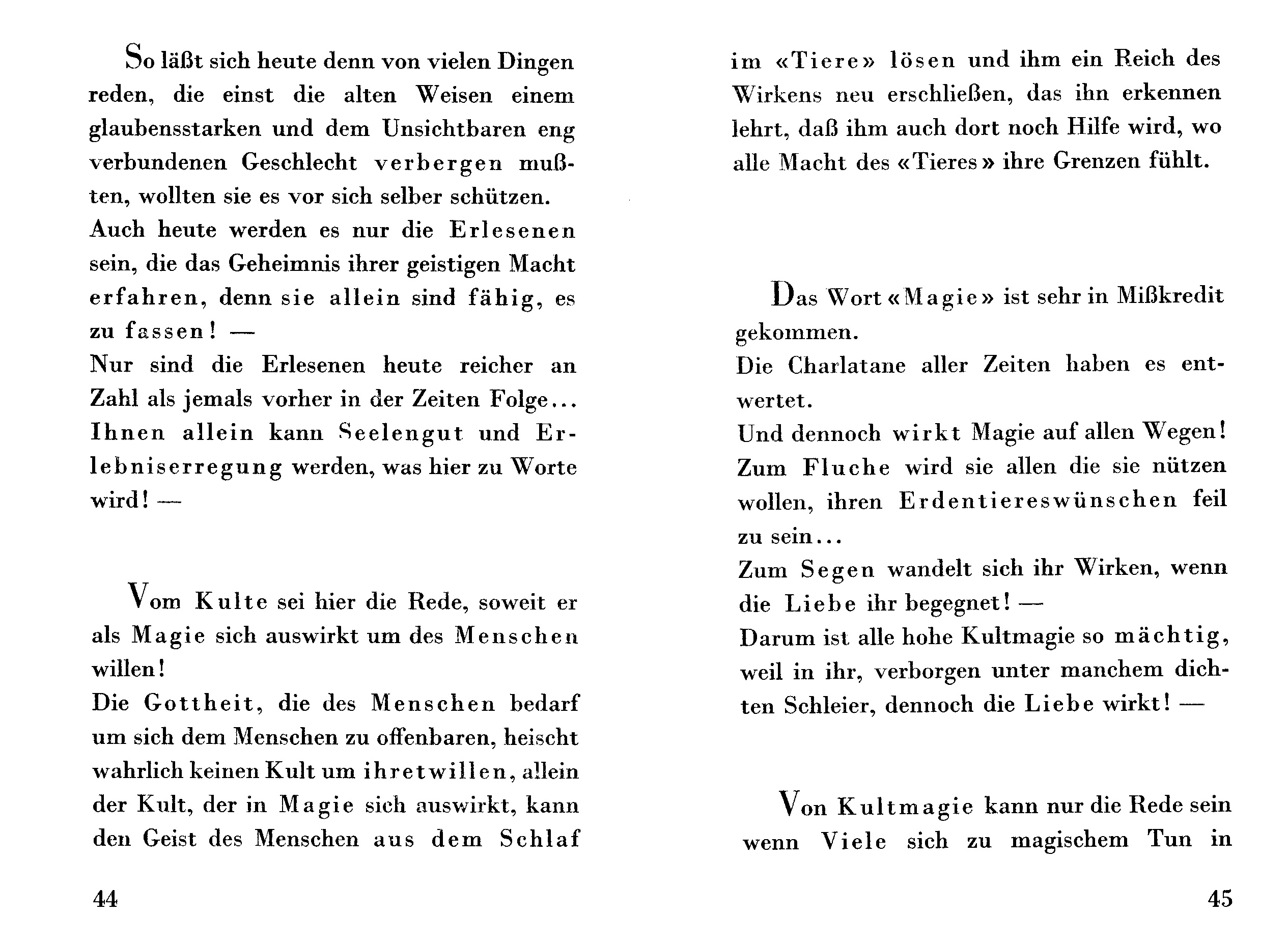 So läßt sich heute denn von vielen Dingen reden, die einst die alten Weisen einem glaubensstarken und dem Unsichtbaren eng verbundenen Geschlecht verbergen mußten, wollten sie es vor sich selber schützen.
Auch heute werden es nur die Erlesenen sein, die das Geheimnis ihrer geistigen Macht erfahren, denn sie allein sind fähig, es zu fassen! —
Nur sind die Erlesenen heute reicher an Zahl als jemals vorher in der Zeiten Folge...
Ihnen allein kann Seelengut und Erlebniserregung werden, was hier zu Worte wird! —

Vom Kulte sei hier die Rede, soweit er als Magie sich auswirkt um des Menschen willen!
Die Gottheit, die des Menschen bedarf um sich dem Menschen zu offenbaren, heischt wahrlich keinen Kult um ihretwillen, allein der Kult, der in Magie sich auswirkt, kann den Geist des Menschen aus dem Schlaf

44

im «Tiere» lösen und ihm ein Reich des Wirkens neu erschließen, das ihn erkennen lehrt, daß ihm auch dort noch Hilfe wird, wo alle Macht des «Tieres» ihre Grenzen fühlt.

Das Wort «Magie» ist sehr in Mißkredit gekommen.
Die Charlatane aller Zeiten haben es entwertet.
Und dennoch wirkt Magie auf allen Wegen!
Zum Fluche wird sie allen die sie nützen wollen, ihren Erdentiereswünschen feil zu sein...
Zum Segen wandelt sich ihr Wirken, wenn die Liebe ihr begegnet! —
Darum ist alle hohe Kultmagie so mächtig, weil in ihr, verborgen unter manchem dichten Schleier, dennoch die Liebe wirkt! —

Von Kultmagie kann nur die Rede sein wenn Viele sich zu magischem Tun in

45